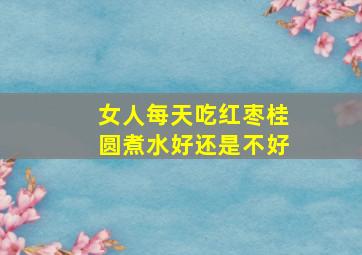 女人每天吃红枣桂圆煮水好还是不好